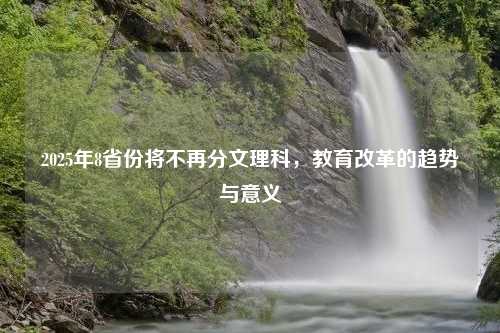 2025年8省份将不再分文理科，教育改革的趋势与意义